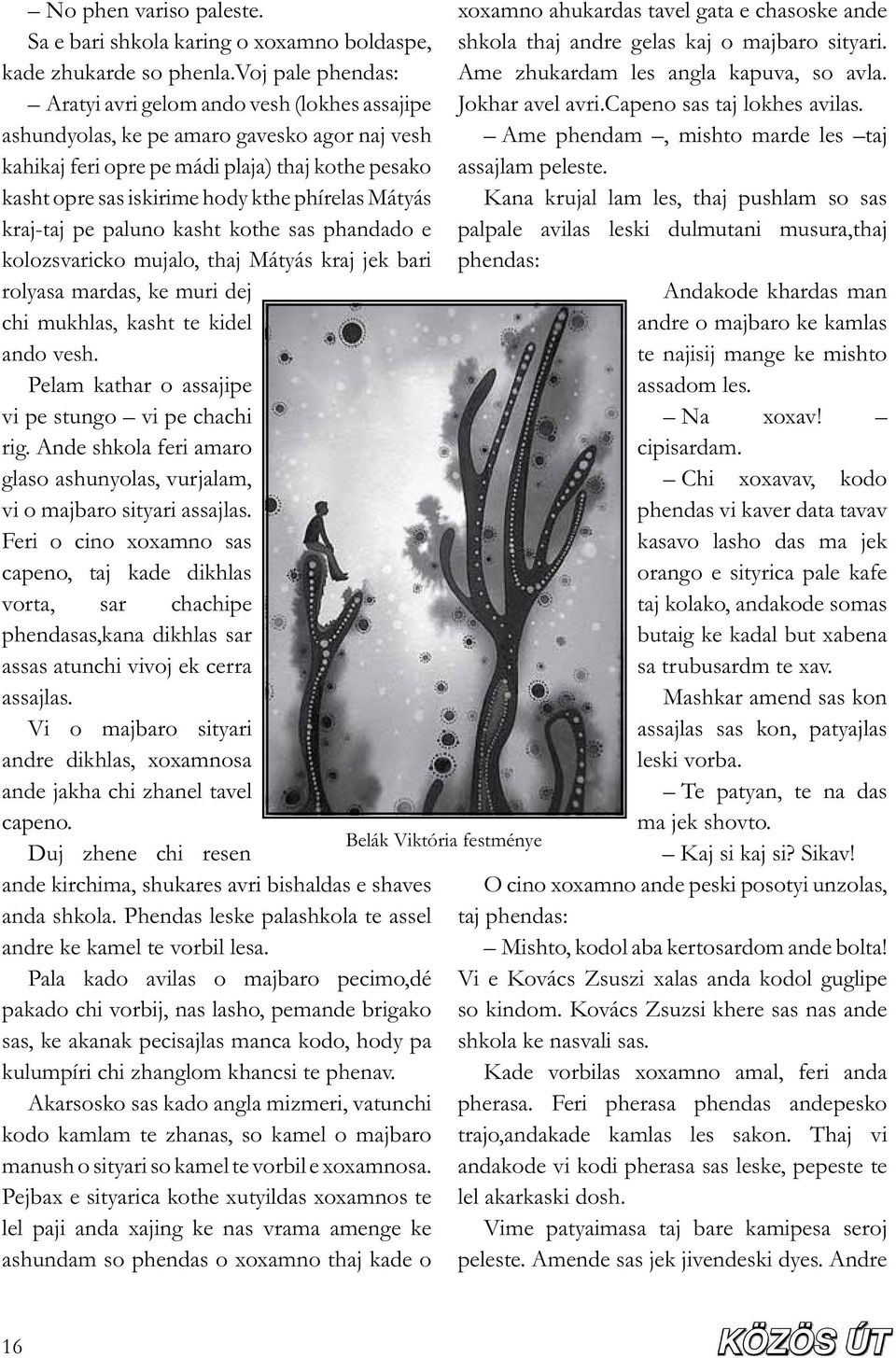 – No phen variso paleste.

Sa e bari shkola karing o xoxamno boldaspe, kade zhukarde so phenla.Voj pale phendas:

– Aratyi avri gelom ando vesh (lokhes assajipe ashundyolas, ke pe amaro gavesko agor naj vesh kahikaj feri opre pe mádi plaja) thaj kothe pesako kasht opre sas iskirime hody kthe phírelas Mátyás kraj-taj pe paluno kasht kothe sas phandado e kolozsvaricko mujalo, thaj Mátyás kraj jek bari rolyasa mardas, ke muri dej chi mukhlas, kasht te kidel ando vesh.

Pelam kathar o assajipe vi pe stungo – vi pe chachi rig. Ande shkola feri amaro glaso ashunyolas, vurjalam, vi o majbaro sityari assajlas. Feri o cino xoxamno sas capeno, taj kade dikhlas vorta, sar chachipe phendasas,kana dikhlas sar assas atunchi vivoj ek cerra assajlas.

Vi o majbaro sityari andre dikhlas, xoxamnosa ande jakha chi zhanel tavel capeno.

Duj zhene chi resen ande kirchima, shukares avri bishaldas e shaves anda shkola. Phendas leske palashkola te assel andre ke kamel te vorbil lesa.

Pala kado avilas o majbaro pecimo,dé pakado chi vorbij, nas lasho, pemande brigako sas, ke akanak pecisajlas manca kodo, hody pa kulumpíri chi zhanglom khancsi te phenav.

Akarsosko sas kado angla mizmeri, vatunchi kodo kamlam te zhanas, so kamel o majbaro manush o sityari so kamel te vorbil e xoxamnosa. Pejbax e sityarica kothe xutyildas xoxamnos te lel paji anda xajing ke nas vrama amenge ke ashundam so phendas o xoxamno thaj kade o xoxamno ahukardas tavel gata e chasoske ande shkola thaj andre gelas kaj o majbaro sityari. Ame zhukardam les angla kapuva, so avla. Jokhar avel avri.Capeno sas taj lokhes avilas.

– Ame phendam –, mishto marde les –taj assajlam peleste.

Kana krujal lam les, thaj pushlam so sas palpale avilas leski dulmutani musura,thaj phendas:

Andakode khardas man andre o majbaro ke kamlas te najisij mange ke mishto assadom les.

– Na xoxav! – cipisardam.

– Chi xoxavav, kodo phendas vi kaver data tavav kasavo lasho das ma jek orango e sityrica pale kafe taj kolako, andakode somas butaig ke kadal but xabena sa trubusardm te xav.

Mashkar amend sas kon assajlas sas kon, patyajlas leski vorba.

– Te patyan, te na das ma jek shovto.

– Kaj si kaj si? Sikav!

O cino xoxamno ande peski posotyi unzolas, taj phendas:

– Mishto, kodol aba kertosardom ande bolta! Vi e Kovács Zsuszi xalas anda kodol guglipe so kindom. Kovács Zsuzsi khere sas nas ande shkola ke nasvali sas.

Kade vorbilas xoxamno amal, feri anda pherasa. Feri pherasa phendas andepesko trajo,andakade kamlas les sakon. Thaj vi andakode vi kodi pherasa sas leske, pepeste te lel akarkaski dosh.

Vime patyaimasa taj bare kamipesa seroj peleste. Amende sas jek jivendeski dyes. Andre

Belák Viktória festménye

16

KÖZÖS ÚT